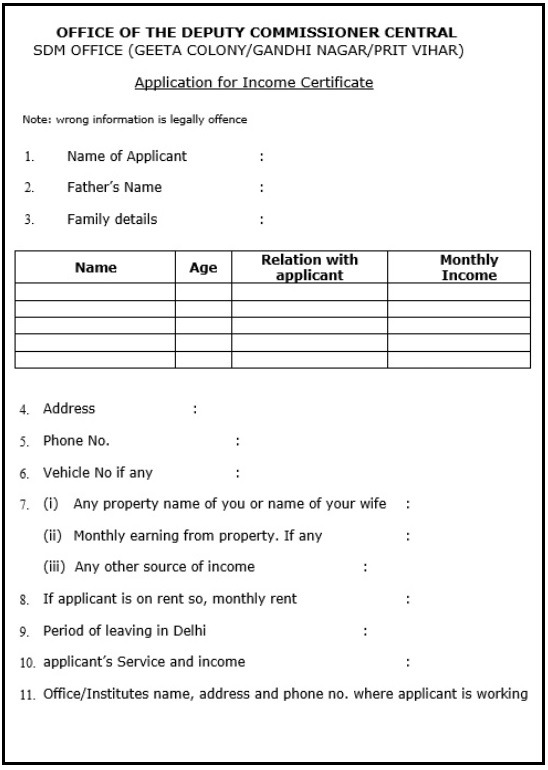 OFFICE OF THE DEPUTY COMMISSIONER CENTRAL
SDM OFFICE (GEETA COLONY/GANDHI NAGAR/PRIT VIHAR)

Application for Income Certificate

Note: wrong information is legally offence

1. Name of Applicant :

2. Father's Name :

3. Family details :

| Name | Age | Relation with applicant | Monthly Income |
|---|---|---|---|
| | | | |
| | | | |
| | | | |
| | | | |
| | | | |

4. Address :

5. Phone No. :

6. Vehicle No if any :

7. (i) Any property name of you or name of your wife :

(ii) Monthly earning from property. If any :

(iii) Any other source of income :

8. If applicant is on rent so, monthly rent :

9. Period of leaving in Delhi :

10. applicant's Service and income :

11. Office/Institutes name, address and phone no. where applicant is working